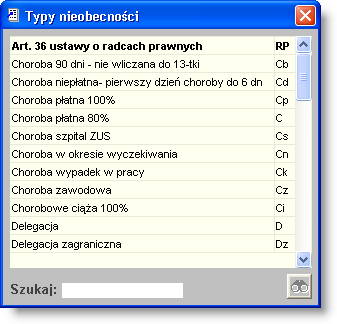 Typy nieobecności

| Art. 36 ustawy o radcach prawnych | RP |
|---|---|
| Choroba 90 dni - nie wliczana do 13-tki | Cb |
| Choroba niepłatna- pierwszy dzień choroby do 6 dn | Cd |
| Choroba płatna 100% | Cp |
| Choroba płatna 80% | C |
| Choroba szpital ZUS | Cs |
| Choroba w okresie wyczekiwania | Cn |
| Choroba wypadek w pracy | Ck |
| Choroba zawodowa | Cz |
| Chorobowe ciąża 100% | Ci |
| Delegacja | D |
| Delegacja zagraniczna | Dz |

Szukaj: